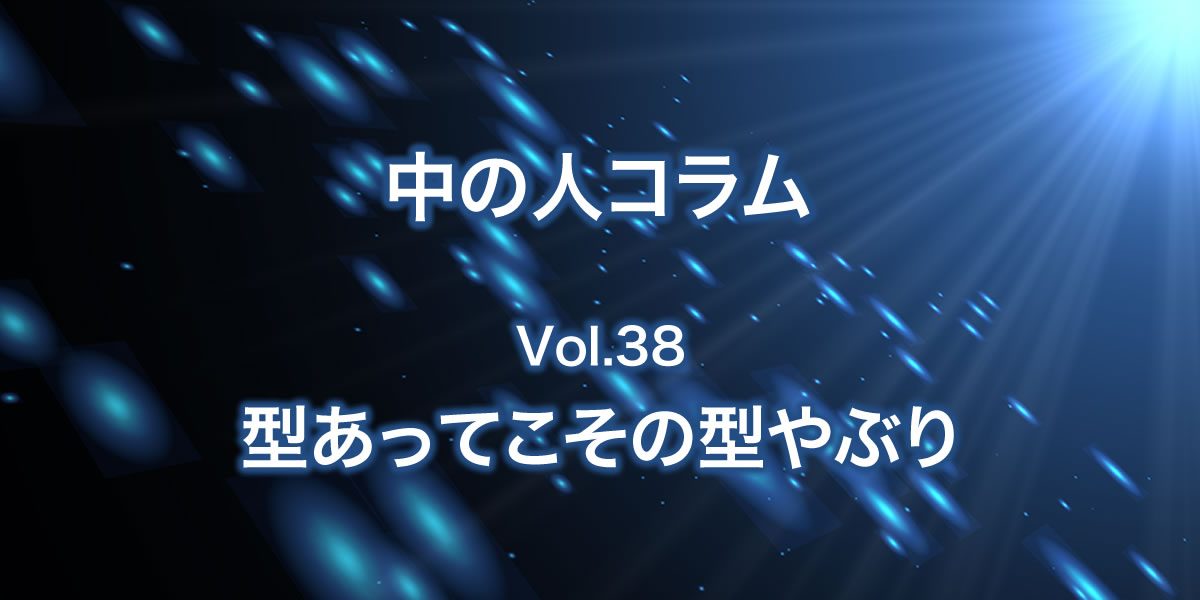 中の人コラム

Vol.38
型あってこその型やぶり